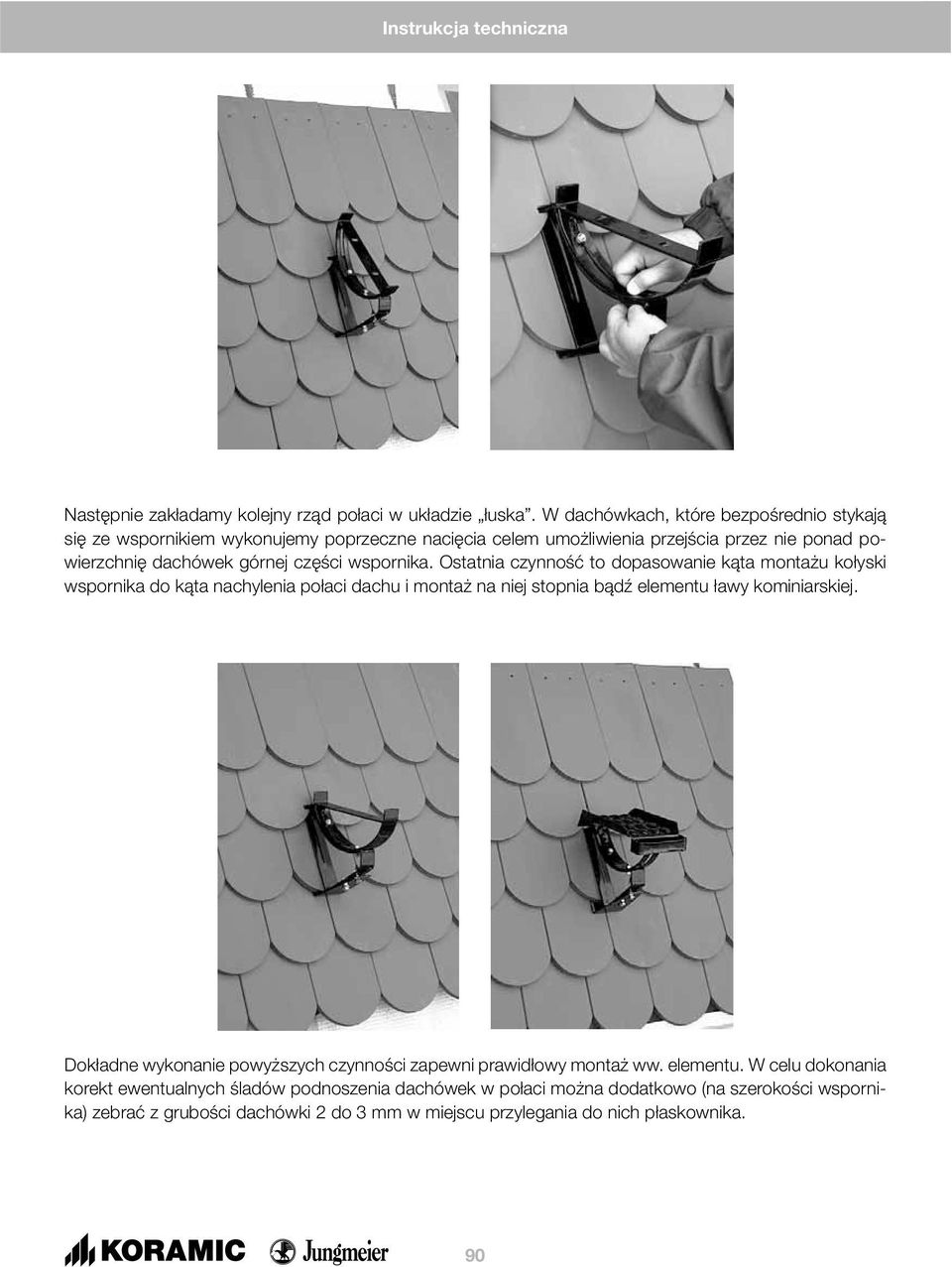 Instrukcja techniczna

Następnie zakładamy kolejny rząd połaci w układzie „łuska”. W dachówkach, które bezpośrednio stykają się ze wspornikiem wykonujemy poprzeczne nacięcia celem umożliwienia przejścia przez nie ponad powierzchnię dachówek górnej części wspornika. Ostatnia czynność to dopasowanie kąta montażu kołyski wspornika do kąta nachylenia połaci dachu i montaż na niej stopnia bądź elementu ławy kominiarskiej.

Dokładne wykonanie powyższych czynności zapewni prawidłowy montaż ww. elementu. W celu dokonania korekt ewentualnych śladów podnoszenia dachówek w połaci można dodatkowo (na szerokości wspornika) zebrać z grubości dachówki 2 do 3 mm w miejscu przylegania do nich płaskownika.

KORAMIC Jungmeier 90